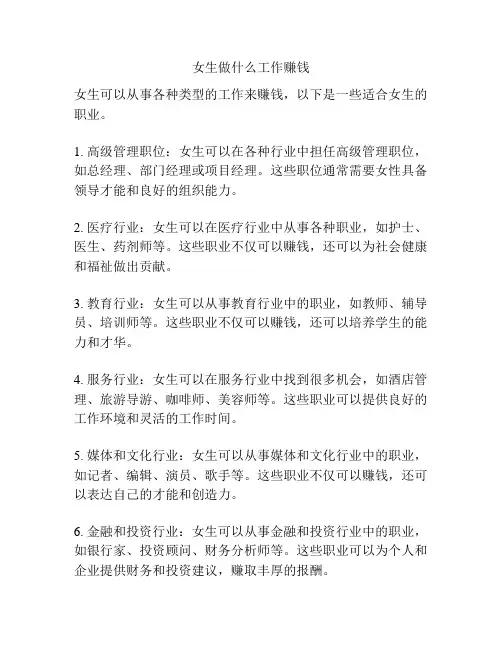 女生做什么工作赚钱

女生可以从事各种类型的工作来赚钱，以下是一些适合女生的职业。

1. 高级管理职位：女生可以在各种行业中担任高级管理职位，如总经理、部门经理或项目经理。这些职位通常需要女性具备领导才能和良好的组织能力。

2. 医疗行业：女生可以在医疗行业中从事各种职业，如护士、医生、药剂师等。这些职业不仅可以赚钱，还可以为社会健康和福祉做出贡献。

3. 教育行业：女生可以从事教育行业中的职业，如教师、辅导员、培训师等。这些职业不仅可以赚钱，还可以培养学生的能力和才华。

4. 服务行业：女生可以在服务行业中找到很多机会，如酒店管理、旅游导游、咖啡师、美容师等。这些职业可以提供良好的工作环境和灵活的工作时间。

5. 媒体和文化行业：女生可以从事媒体和文化行业中的职业，如记者、编辑、演员、歌手等。这些职业不仅可以赚钱，还可以表达自己的才能和创造力。

6. 金融和投资行业：女生可以从事金融和投资行业中的职业，如银行家、投资顾问、财务分析师等。这些职业可以为个人和企业提供财务和投资建议，赚取丰厚的报酬。